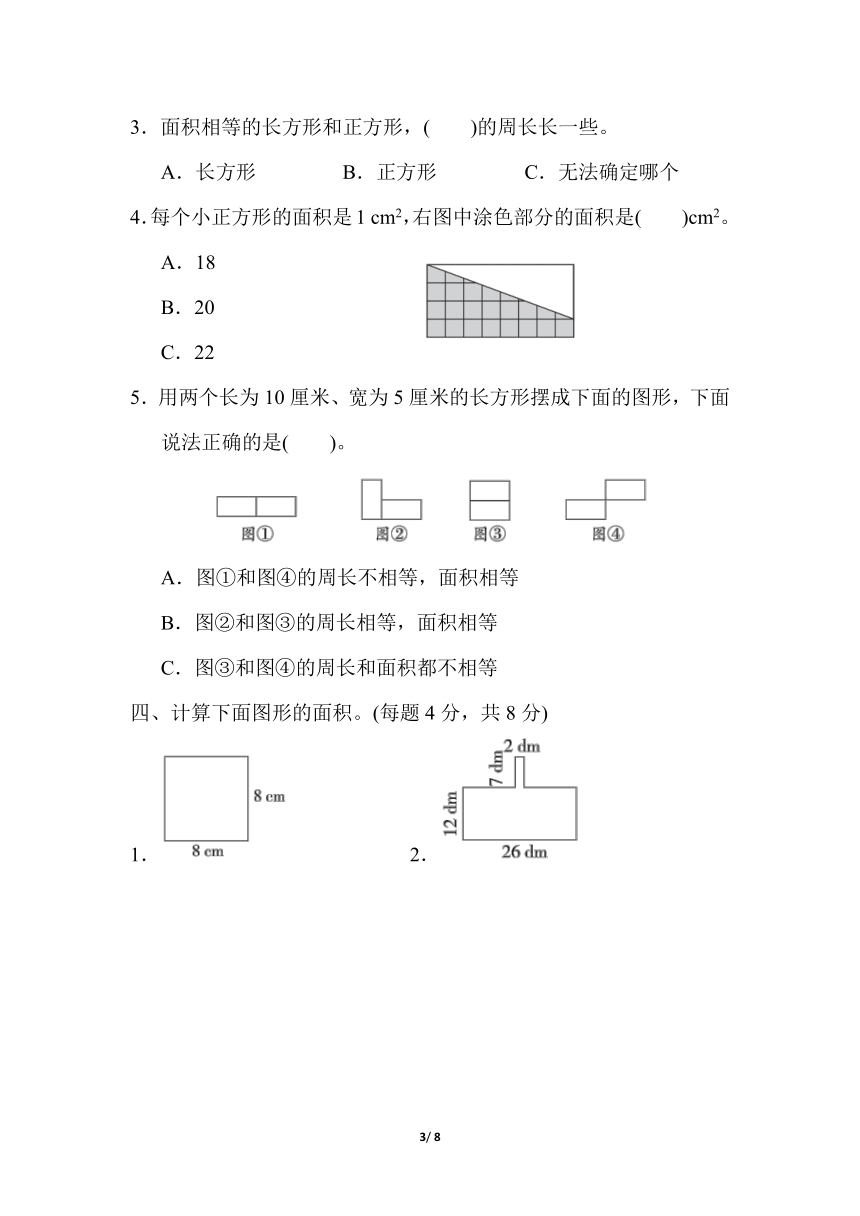 3．面积相等的长方形和正方形，(　　)的周长长一些。

A．长方形　　B．正方形　　C．无法确定哪个

4. 每个小正方形的面积是 1 $cm^2$，右图中涂色部分的面积是(　　)$cm^2$。

A．18

B．20

C．22

5．用两个长为 10 厘米、宽为 5 厘米的长方形摆成下面的图形，下面说法正确的是(　　)。

图①　图②　图③　图④

A．图①和图④的周长不相等，面积相等

B．图②和图③的周长相等，面积相等

C．图③和图④的周长和面积都不相等

四、计算下面图形的面积。(每题 4 分，共 8 分)

1．
8 cm
8 cm

2．
2 dm
7 dm
12 dm
26 dm

3/ 8